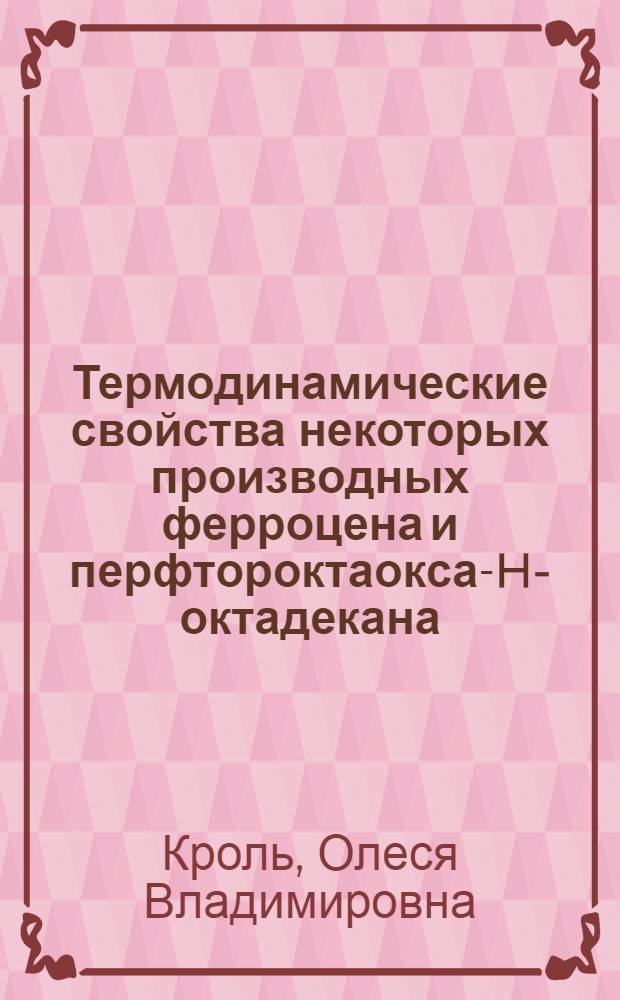 Термодинамические свойства некоторых производных ферроцена и перфтороктаокса-Н-октадекана

Кроль, Олеся Владимировна